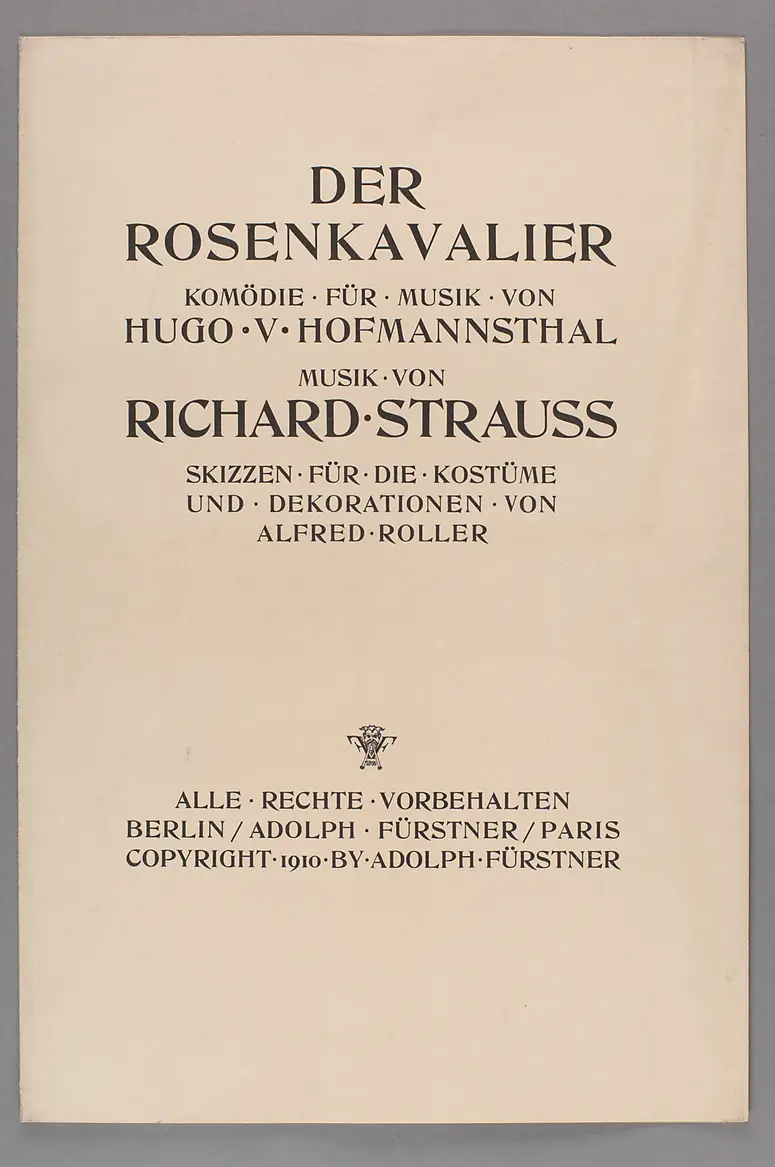 DER
ROSENKAVALIER
KOMÖDIE · FÜR · MUSIK · VON
HUGO · V · HOFMANNSTHAL
MUSIK · VON
RICHARD · STRAUSS
SKIZZEN · FÜR · DIE · KOSTÜME
UND · DEKORATIONEN · VON
ALFRED · ROLLER

ALLE · RECHTE · VORBEHALTEN
BERLIN / ADOLPH · FÜRSTNER / PARIS
COPYRIGHT · 1910 · BY · ADOLPH · FÜRSTNER